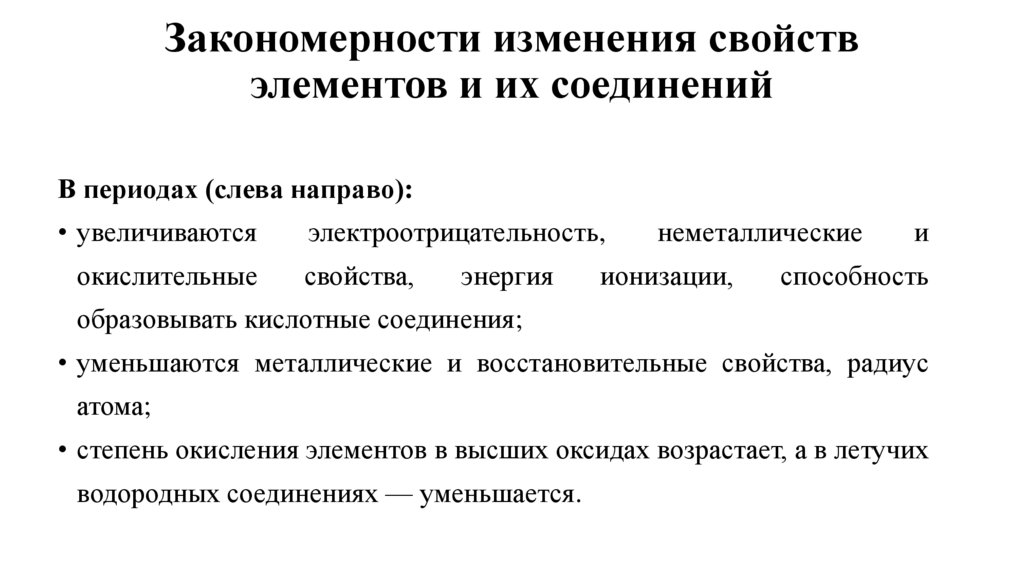 Закономерности изменения свойств элементов и их соединений

В периодах (слева направо):

• увеличиваются электроотрицательность, неметаллические и окислительные свойства, энергия ионизации, способность образовывать кислотные соединения;
• уменьшаются металлические и восстановительные свойства, радиус атома;
• степень окисления элементов в высших оксидах возрастает, а в летучих водородных соединениях — уменьшается.